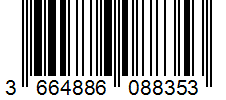 3 664886 088353